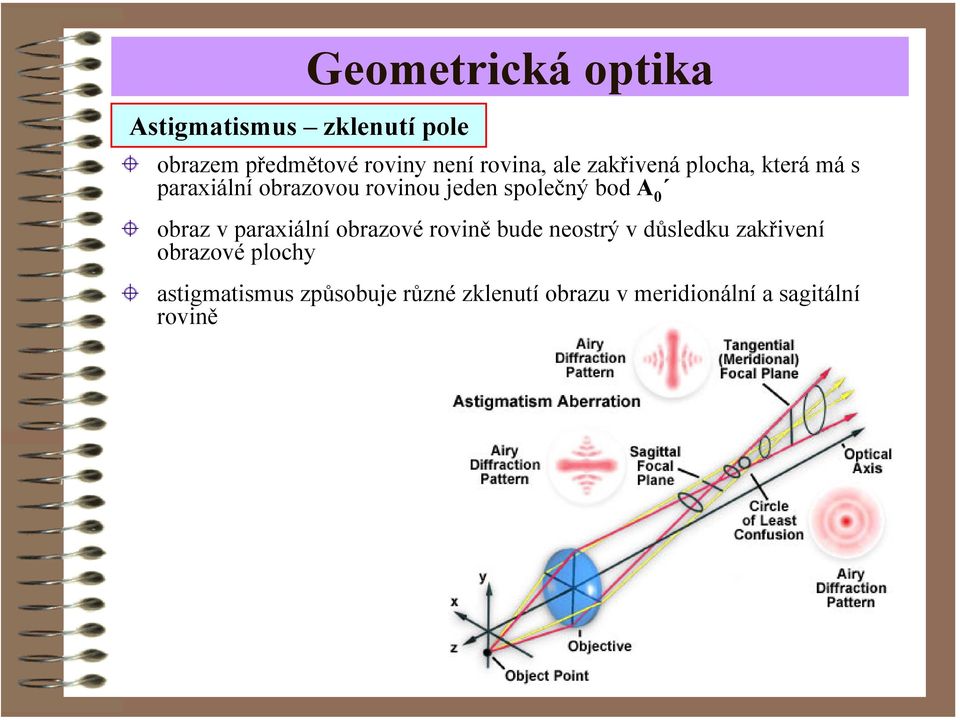 Geometrická optika

Astigmatismus – zklenutí pole

obrazem předmětové roviny není rovina, ale zakřivená plocha, která má s paraxiální obrazovou rovinou jeden společný bod $A_0'$

obraz v paraxiální obrazové rovině bude neostrý v důsledku zakřivení obrazové plochy

astigmatismus způsobuje různé zklenutí obrazu v meridionální a sagitální rovině

Airy Diffraction Pattern

Tangential (Meridional) Focal Plane

Astigmatism Aberration

Airy Diffraction Pattern

Sagittal Focal Plane

Optical Axis

Circle of Least Confusion

Airy Diffraction Pattern

y

x

z

Objective

Object Point